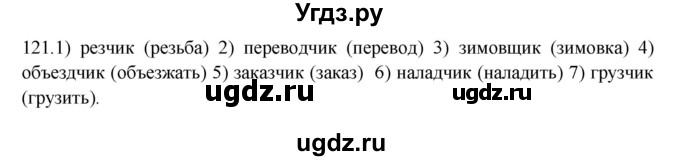 Угдз.ру

121.1) резчик (резьба) 2) переводчик (перевод) 3) зимовщик (зимовка) 4) объездчик (объезжать) 5) заказчик (заказ) 6) наладчик (наладить) 7) грузчик (грузить).

ugdz.ru ugdz.ru

ugdz.ru